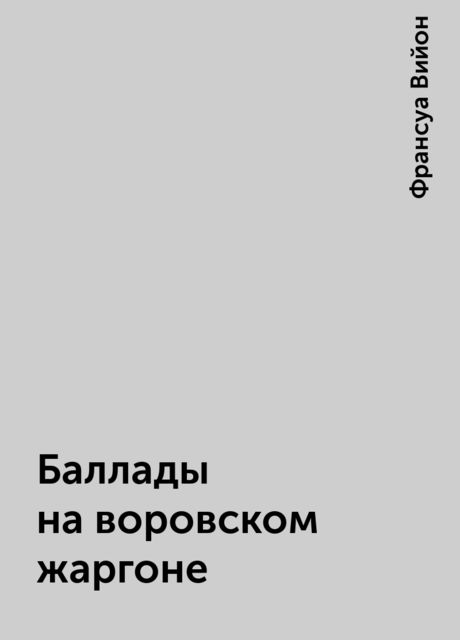 Франсуа Вийон

Баллады на воровском жаргоне